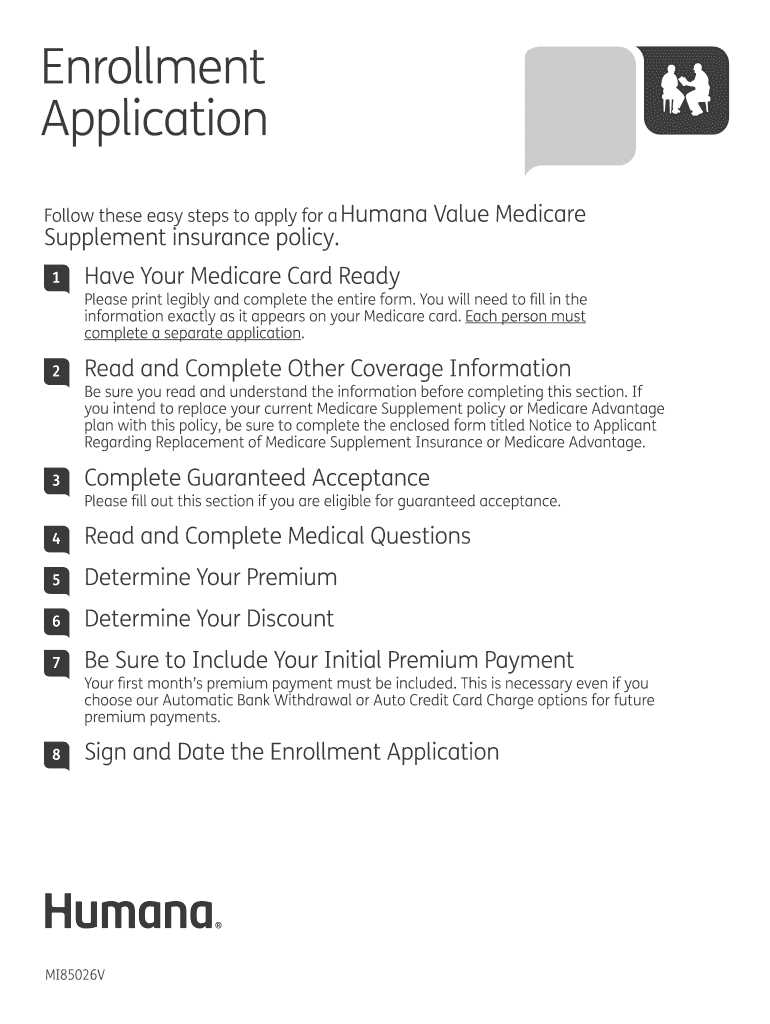 Enrollment Application

Follow these easy steps to apply for a Humana Value Medicare Supplement insurance policy.

1 Have Your Medicare Card Ready
Please print legibly and complete the entire form. You will need to fill in the information exactly as it appears on your Medicare card. Each person must complete a separate application.

2 Read and Complete Other Coverage Information
Be sure you read and understand the information before completing this section. If you intend to replace your current Medicare Supplement policy or Medicare Advantage plan with this policy, be sure to complete the enclosed form titled Notice to Applicant Regarding Replacement of Medicare Supplement Insurance or Medicare Advantage.

3 Complete Guaranteed Acceptance
Please fill out this section if you are eligible for guaranteed acceptance.

4 Read and Complete Medical Questions

5 Determine Your Premium

6 Determine Your Discount

7 Be Sure to Include Your Initial Premium Payment
Your first month's premium payment must be included. This is necessary even if you choose our Automatic Bank Withdrawal or Auto Credit Card Charge options for future premium payments.

8 Sign and Date the Enrollment Application

Humana®

MI85026V